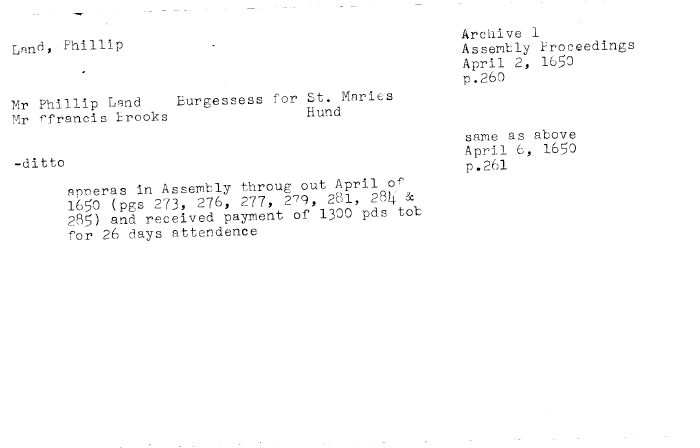 Land, Phillip

Archive 1
Assembly Proceedings
April 2, 1650
p.260

Mr Phillip Land
Mr ffrancis Brooks

Burgessess for St. Maries Hund

same as above
April 6, 1650
p.261

-ditto

apperas in Assembly throug out April of 1650 (pgs 273, 276, 277, 279, 281, 284 & 285) and received payment of 1300 pds tob for 26 days attendence